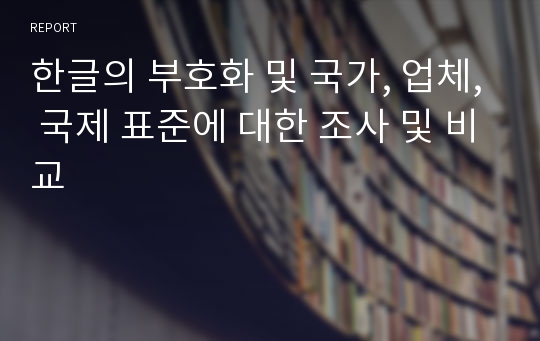 REPORT

한글의 부호화 및 국가, 업체, 국제 표준에 대한 조사 및 비교